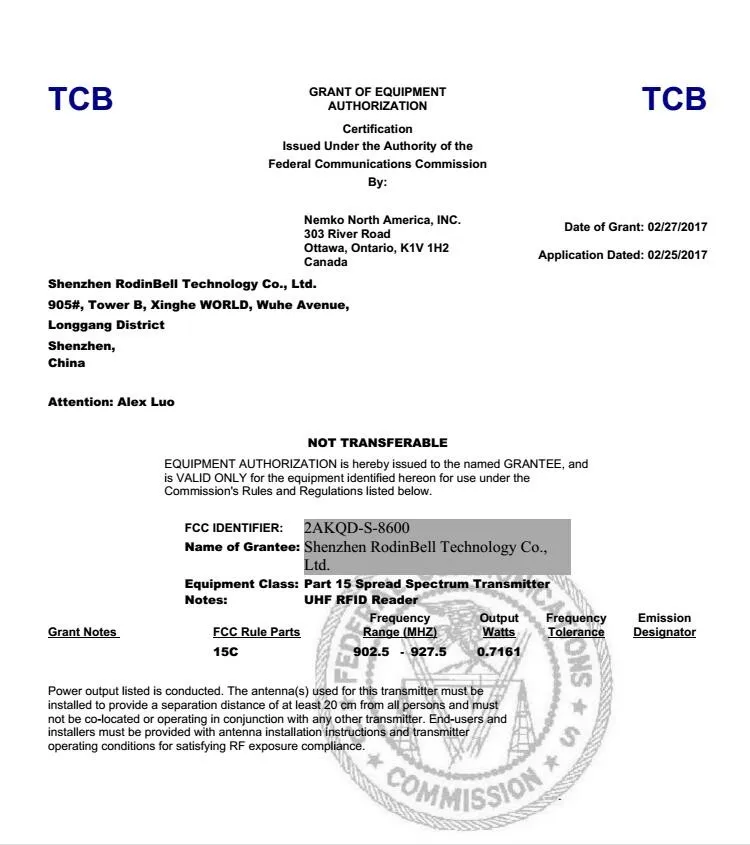 TCB

GRANT OF EQUIPMENT AUTHORIZATION

TCB

Certification
Issued Under the Authority of the
Federal Communications Commission
By:

Nemko North America, INC.
303 River Road
Ottawa, Ontario, K1V 1H2
Canada

Date of Grant: 02/27/2017

Application Dated: 02/25/2017

Shenzhen RodinBell Technology Co., Ltd.
905#, Tower B, Xinghe WORLD, Wuhe Avenue,
Longgang District
Shenzhen,
China

Attention: Alex Luo

NOT TRANSFERABLE

EQUIPMENT AUTHORIZATION is hereby issued to the named GRANTEE, and is VALID ONLY for the equipment identified hereon for use under the Commission's Rules and Regulations listed below.

FCC IDENTIFIER: 2AKQD-S-8600
Name of Grantee: Shenzhen RodinBell Technology Co., Ltd.
Equipment Class: Part 15 Spread Spectrum Transmitter
Notes: UHF RFID Reader

| Grant Notes | FCC Rule Parts | Frequency Range (MHZ) | Output Watts | Frequency Tolerance | Emission Designator |
|---|---|---|---|---|---|
| | 15C | 902.5 - 927.5 | 0.7161 | | |

Power output listed is conducted. The antenna(s) used for this transmitter must be installed to provide a separation distance of at least 20 cm from all persons and must not be co-located or operating in conjunction with any other transmitter. End-users and installers must be provided with antenna installation instructions and transmitter operating conditions for satisfying RF exposure compliance.

FEDERAL COMMUNICATIONS COMMISSION